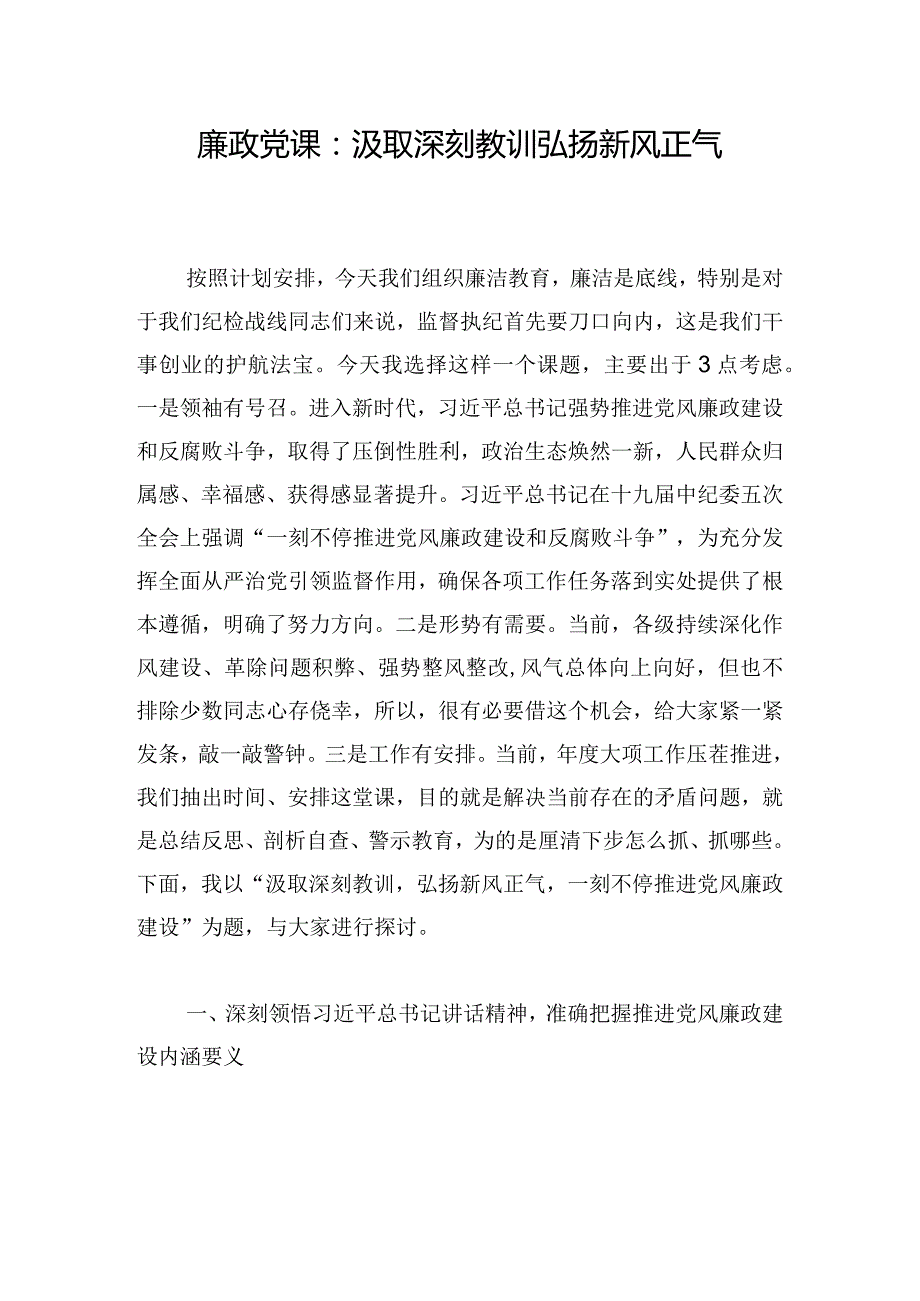 廉政党课：汲取深刻教训弘扬新风正气

按照计划安排，今天我们组织廉洁教育，廉洁是底线，特别是对于我们纪检战线同志们来说，监督执纪首先要刀口向内，这是我们干事创业的护航法宝。今天我选择这样一个课题，主要出于3点考虑。一是领袖有号召。进入新时代，习近平总书记强势推进党风廉政建设和反腐败斗争，取得了压倒性胜利，政治生态焕然一新，人民群众归属感、幸福感、获得感显著提升。习近平总书记在十九届中纪委五次全会上强调“一刻不停推进党风廉政建设和反腐败斗争”，为充分发挥全面从严治党引领监督作用，确保各项工作任务落到实处提供了根本遵循，明确了努力方向。二是形势有需要。当前，各级持续深化作风建设、革除问题积弊、强势整风整改,风气总体向上向好，但也不排除少数同志心存侥幸，所以，很有必要借这个机会，给大家紧一紧发条，敲一敲警钟。三是工作有安排。当前，年度大项工作压茬推进，我们抽出时间、安排这堂课，目的就是解决当前存在的矛盾问题，就是总结反思、剖析自查、警示教育，为的是厘清下步怎么抓、抓哪些。下面，我以“汲取深刻教训，弘扬新风正气，一刻不停推进党风廉政建设”为题，与大家进行探讨。

一、深刻领悟习近平总书记讲话精神，准确把握推进党风廉政建设内涵要义